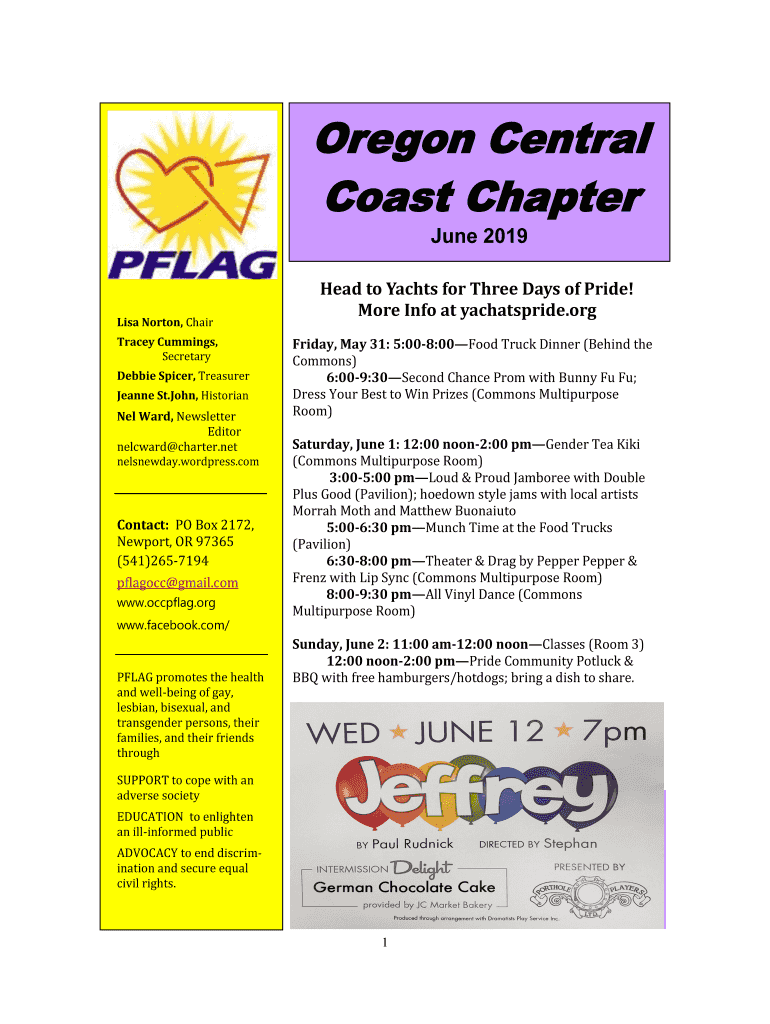 PFLAG

Lisa Norton, Chair

Tracey Cummings, Secretary

Debbie Spicer, Treasurer

Jeanne St.John, Historian

Nel Ward, Newsletter Editor
nelcward@charter.net
nelsnewday.wordpress.com

Contact: PO Box 2172, Newport, OR 97365
(541)265-7194
pflagocc@gmail.com
www.occpflag.org
www.facebook.com/

PFLAG promotes the health and well-being of gay, lesbian, bisexual, and transgender persons, their families, and their friends through

SUPPORT to cope with an adverse society

EDUCATION to enlighten an ill-informed public

ADVOCACY to end discrimination and secure equal civil rights.

Oregon Central Coast Chapter

June 2019

Head to Yachts for Three Days of Pride!
More Info at yachatspride.org

Friday, May 31: 5:00-8:00—Food Truck Dinner (Behind the Commons)
6:00-9:30—Second Chance Prom with Bunny Fu Fu; Dress Your Best to Win Prizes (Commons Multipurpose Room)

Saturday, June 1: 12:00 noon-2:00 pm—Gender Tea Kiki (Commons Multipurpose Room)
3:00-5:00 pm—Loud & Proud Jamboree with Double Plus Good (Pavilion); hoedown style jams with local artists Morrah Moth and Matthew Buonaiuto
5:00-6:30 pm—Munch Time at the Food Trucks (Pavilion)
6:30-8:00 pm—Theater & Drag by Pepper Pepper & Frenz with Lip Sync (Commons Multipurpose Room)
8:00-9:30 pm—All Vinyl Dance (Commons Multipurpose Room)

Sunday, June 2: 11:00 am-12:00 noon—Classes (Room 3)
12:00 noon-2:00 pm—Pride Community Potluck & BBQ with free hamburgers/hotdogs; bring a dish to share.

WED ★ JUNE 12 ★ 7pm

Jeffrey

BY Paul Rudnick DIRECTED BY Stephan

INTERMISSION Delight
German Chocolate Cake
provided by JC Market Bakery

PRESENTED BY
PORTHOLE PLAYERS LTD.

Produced through arrangement with Dramatists Play Service Inc.

1